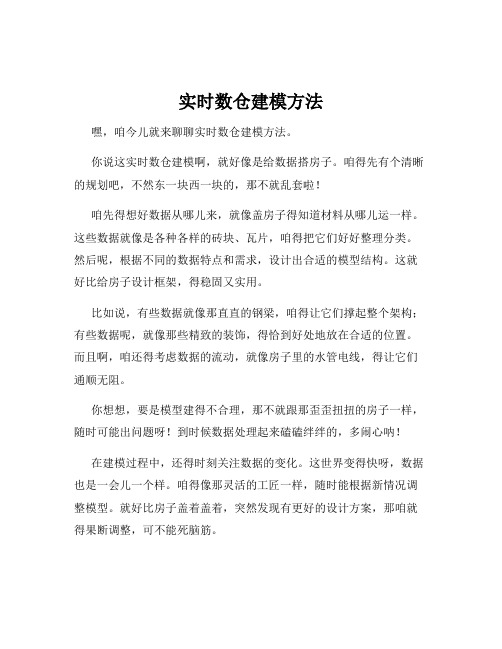 实时数仓建模方法

嘿，咱今儿就来聊聊实时数仓建模方法。

你说这实时数仓建模啊，就好像是给数据搭房子。咱得先有个清晰的规划吧，不然东一块西一块的，那不就乱套啦！

咱先得想好数据从哪儿来，就像盖房子得知道材料从哪儿运一样。这些数据就像是各种各样的砖块、瓦片，咱得把它们好好整理分类。然后呢，根据不同的数据特点和需求，设计出合适的模型结构。这就好比给房子设计框架，得稳固又实用。

比如说，有些数据就像那直直的钢梁，咱得让它们撑起整个架构；有些数据呢，就像那些精致的装饰，得恰到好处地放在合适的位置。而且啊，咱还得考虑数据的流动，就像房子里的水管电线，得让它们通顺无阻。

你想想，要是模型建得不合理，那不就跟那歪歪扭扭的房子一样，随时可能出问题呀！到时候数据处理起来磕磕绊绊的，多闹心呐！

在建模过程中，还得时刻关注数据的变化。这世界变得快呀，数据也是一会儿一个样。咱得像那灵活的工匠一样，随时能根据新情况调整模型。就好比房子盖着盖着，突然发现有更好的设计方案，那咱就得果断调整，可不能死脑筋。